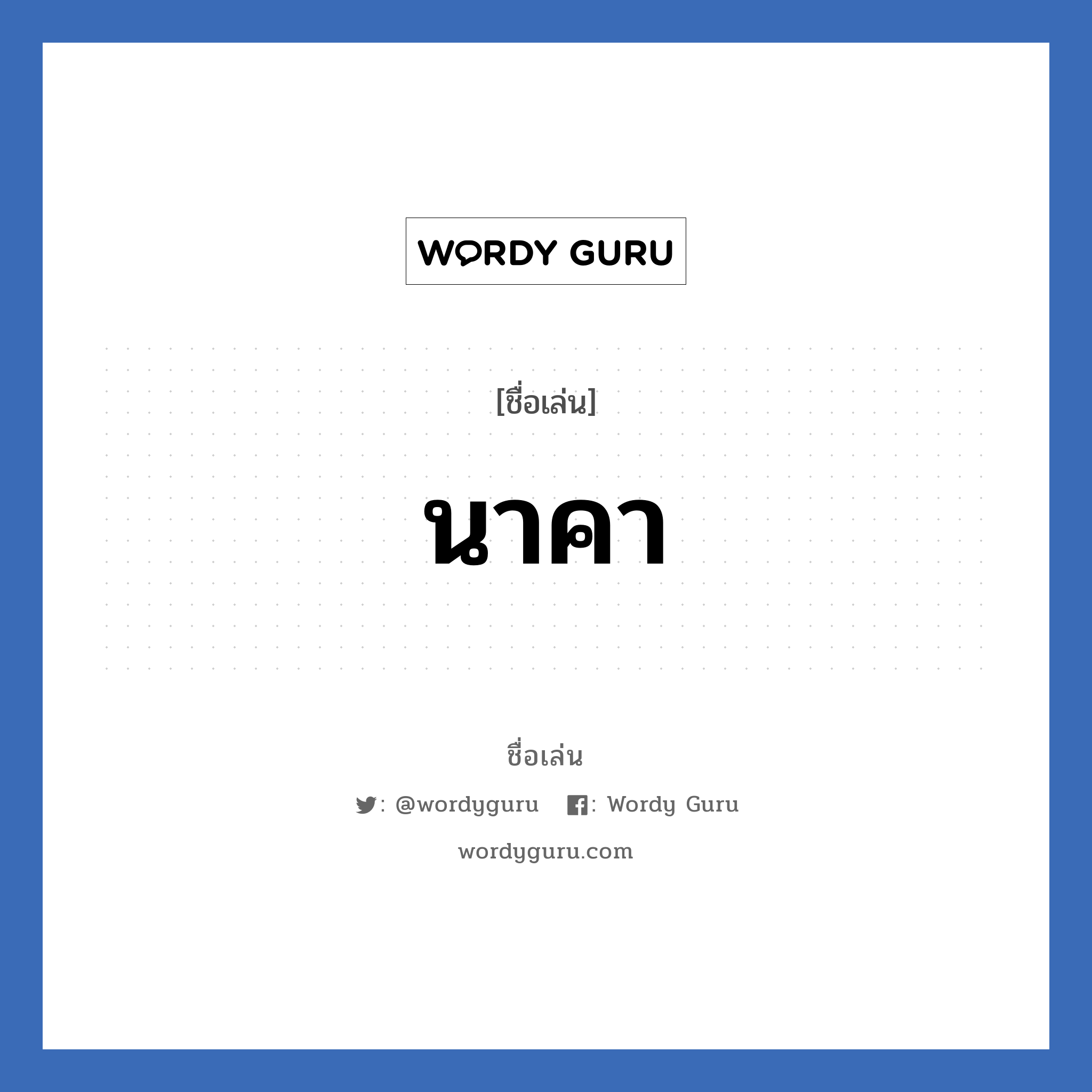 WORDY GURU

[ชื่อเล่น]

นาคา

ชื่อเล่น

: @wordyguru : Wordy Guru

wordyguru.com